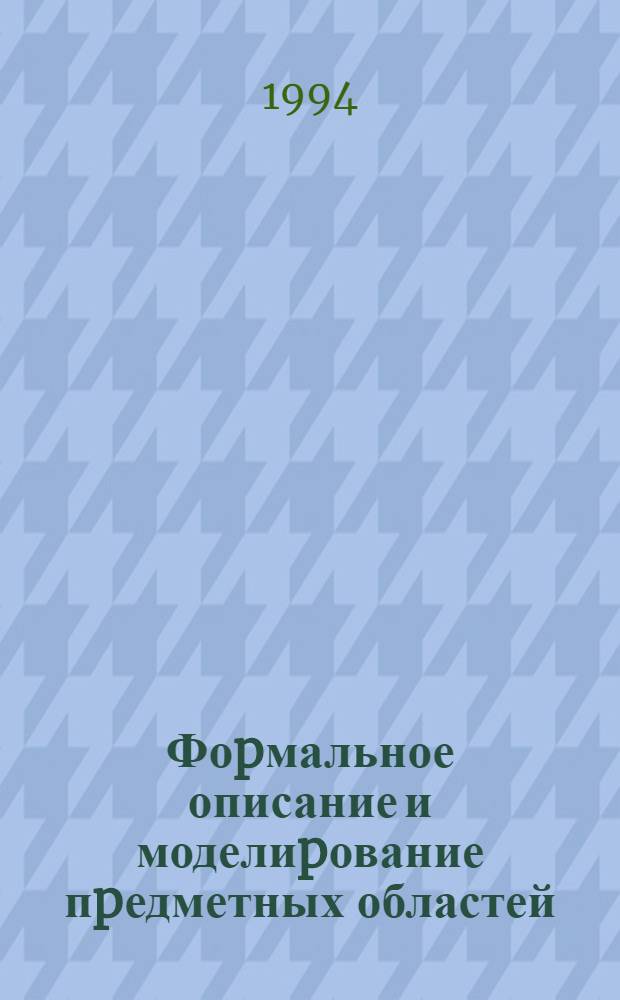 1994

Формальное описание и моделирование предметных областей